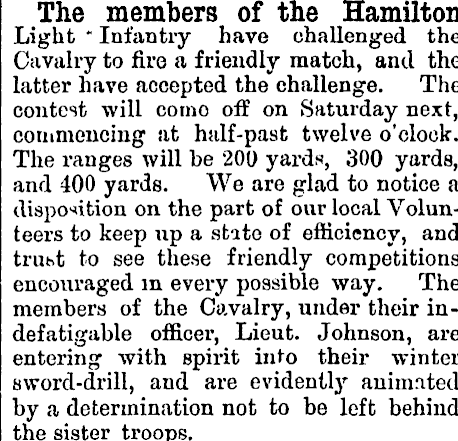 The members of the Hamilton Light Infantry have challenged the Cavalry to fire a friendly match, and the latter have accepted the challenge. The contest will come off on Saturday next, commencing at half-past twelve o'clock. The ranges will be 200 yards, 300 yards, and 400 yards. We are glad to notice a disposition on the part of our local Volunteers to keep up a state of efficiency, and trust to see these friendly competitions encouraged in every possible way. The members of the Cavalry, under their indefatigable officer, Lieut. Johnson, are entering with spirit into their winter sword-drill, and are evidently animated by a determination not to be left behind the sister troops.